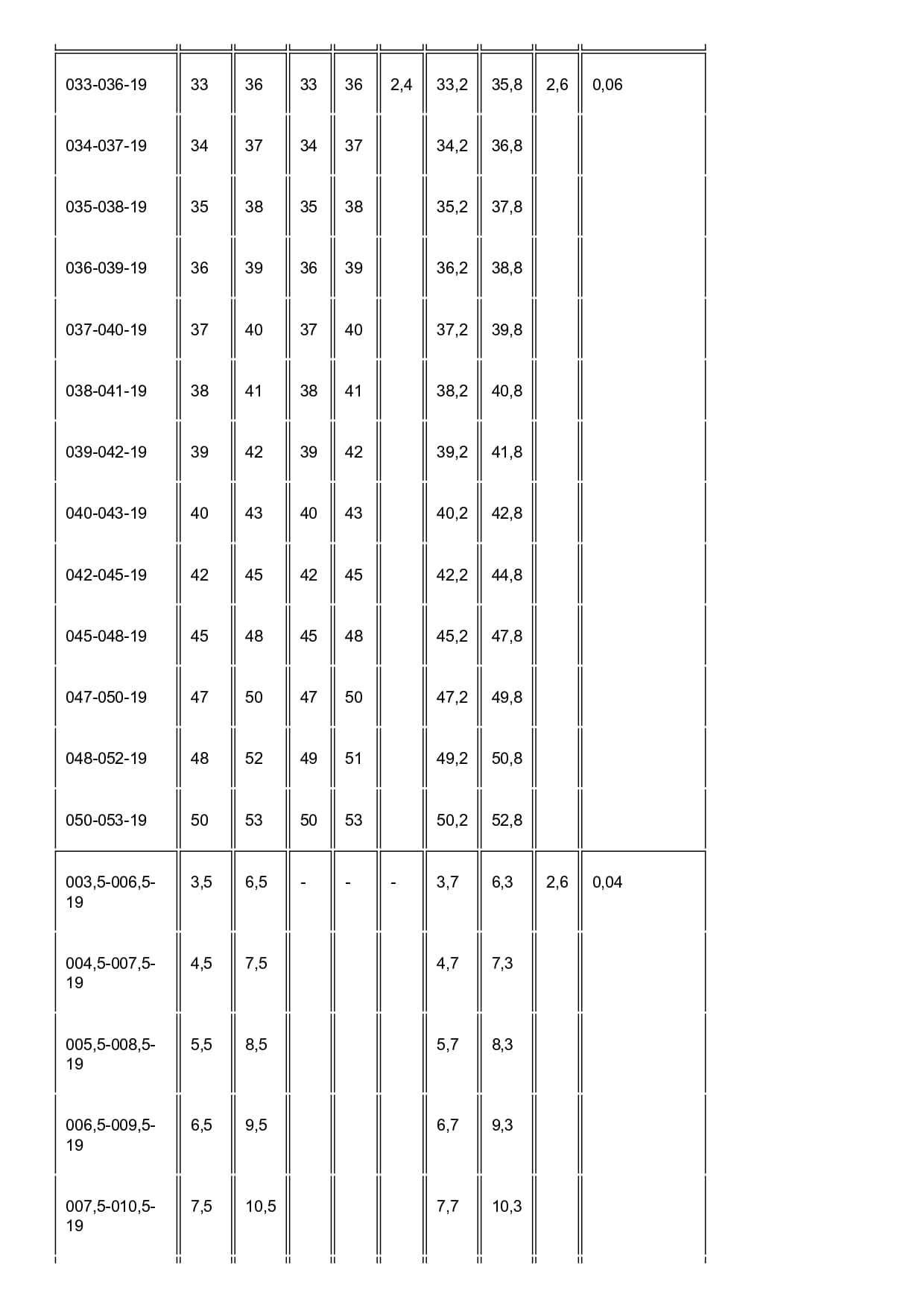 | | | | | | | | | | |
|---|---|---|---|---|---|---|---|---|---|
| 033-036-19 | 33 | 36 | 33 | 36 | 2,4 | 33,2 | 35,8 | 2,6 | 0,06 |
| 034-037-19 | 34 | 37 | 34 | 37 | | 34,2 | 36,8 | | |
| 035-038-19 | 35 | 38 | 35 | 38 | | 35,2 | 37,8 | | |
| 036-039-19 | 36 | 39 | 36 | 39 | | 36,2 | 38,8 | | |
| 037-040-19 | 37 | 40 | 37 | 40 | | 37,2 | 39,8 | | |
| 038-041-19 | 38 | 41 | 38 | 41 | | 38,2 | 40,8 | | |
| 039-042-19 | 39 | 42 | 39 | 42 | | 39,2 | 41,8 | | |
| 040-043-19 | 40 | 43 | 40 | 43 | | 40,2 | 42,8 | | |
| 042-045-19 | 42 | 45 | 42 | 45 | | 42,2 | 44,8 | | |
| 045-048-19 | 45 | 48 | 45 | 48 | | 45,2 | 47,8 | | |
| 047-050-19 | 47 | 50 | 47 | 50 | | 47,2 | 49,8 | | |
| 048-052-19 | 48 | 52 | 49 | 51 | | 49,2 | 50,8 | | |
| 050-053-19 | 50 | 53 | 50 | 53 | | 50,2 | 52,8 | | |
| 003,5-006,5-19 | 3,5 | 6,5 | - | - | - | 3,7 | 6,3 | 2,6 | 0,04 |
| 004,5-007,5-19 | 4,5 | 7,5 | | | | 4,7 | 7,3 | | |
| 005,5-008,5-19 | 5,5 | 8,5 | | | | 5,7 | 8,3 | | |
| 006,5-009,5-19 | 6,5 | 9,5 | | | | 6,7 | 9,3 | | |
| 007,5-010,5-19 | 7,5 | 10,5 | | | | 7,7 | 10,3 | | |